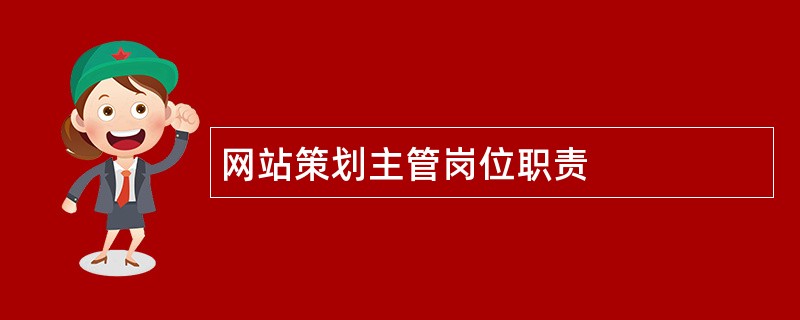 网站策划主管岗位职责